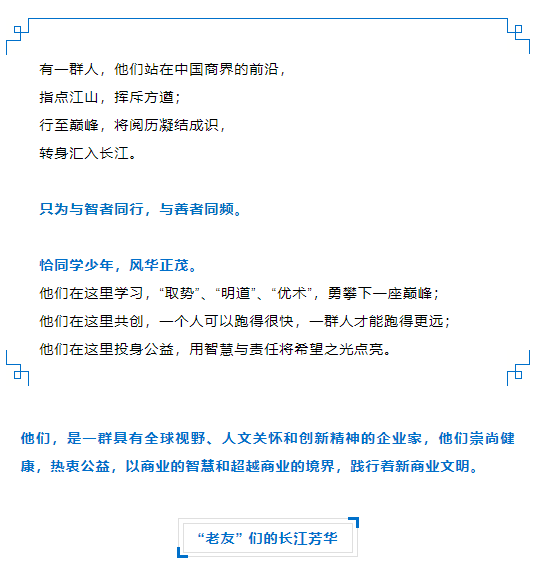 有一群人，他们站在中国商界的前沿，
指点江山，挥斥方遒；
行至巅峰，将阅历凝结成识，
转身汇入长江。

只为与智者同行，与善者同频。

恰同学少年，风华正茂。
他们在这里学习，“取势”、“明道”、“优术”，勇攀下一座巅峰；
他们在这里共创，一个人可以跑得很快，一群人才能跑得更远；
他们在这里投身公益，用智慧与责任将希望之光点亮。

他们，是一群具有全球视野、人文关怀和创新精神的企业家，他们崇尚健康，热衷公益，以商业的智慧和超越商业的境界，践行着新商业文明。

“老友”们的长江芳华